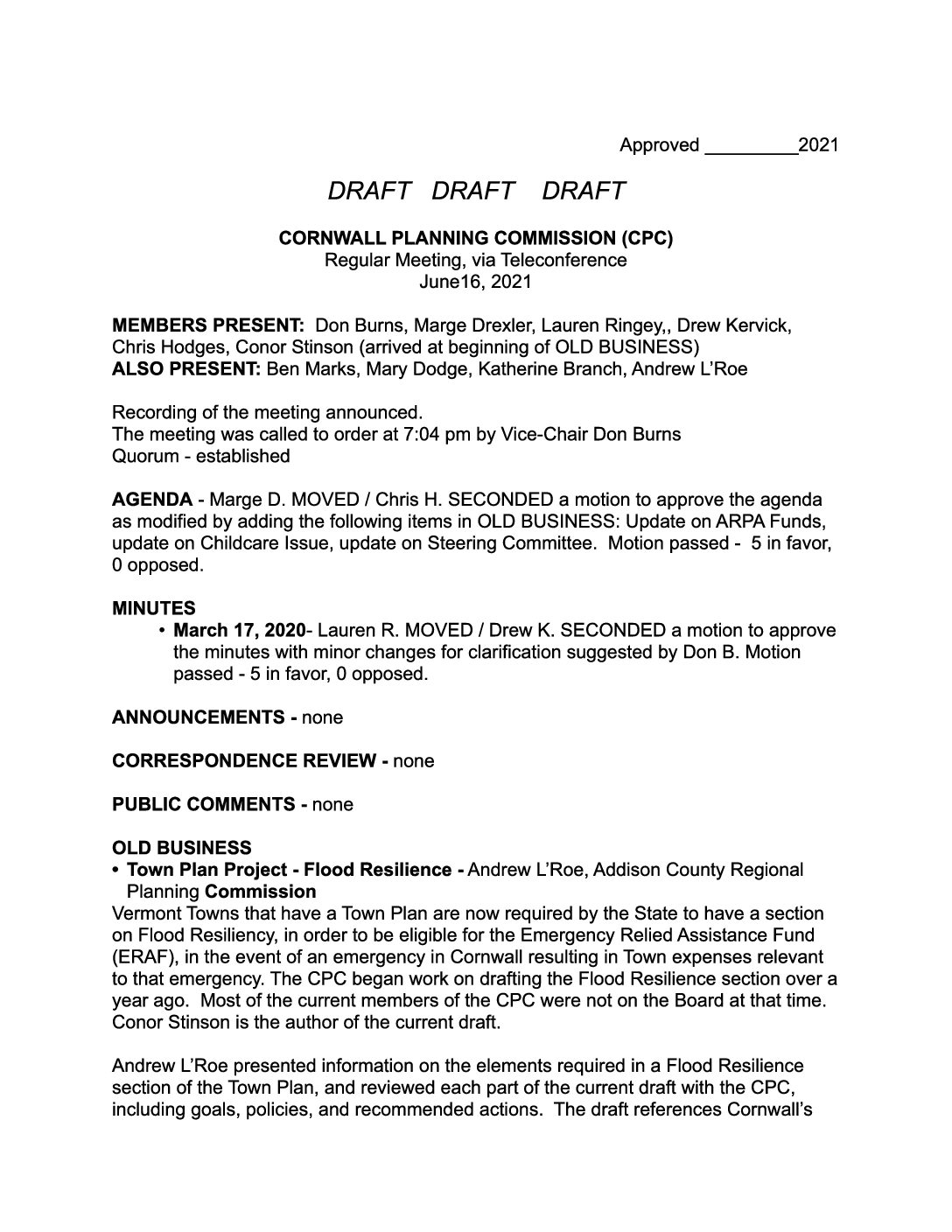 Approved _________2021

DRAFT DRAFT DRAFT

CORNWALL PLANNING COMMISSION (CPC)
Regular Meeting, via Teleconference
June16, 2021

MEMBERS PRESENT: Don Burns, Marge Drexler, Lauren Ringey,, Drew Kervick, Chris Hodges, Conor Stinson (arrived at beginning of OLD BUSINESS)
ALSO PRESENT: Ben Marks, Mary Dodge, Katherine Branch, Andrew L'Roe

Recording of the meeting announced.
The meeting was called to order at 7:04 pm by Vice-Chair Don Burns
Quorum - established

AGENDA - Marge D. MOVED / Chris H. SECONDED a motion to approve the agenda as modified by adding the following items in OLD BUSINESS: Update on ARPA Funds, update on Childcare Issue, update on Steering Committee. Motion passed - 5 in favor, 0 opposed.

MINUTES
• March 17, 2020- Lauren R. MOVED / Drew K. SECONDED a motion to approve the minutes with minor changes for clarification suggested by Don B. Motion passed - 5 in favor, 0 opposed.

ANNOUNCEMENTS - none

CORRESPONDENCE REVIEW - none

PUBLIC COMMENTS - none

OLD BUSINESS
• Town Plan Project - Flood Resilience - Andrew L'Roe, Addison County Regional Planning Commission
Vermont Towns that have a Town Plan are now required by the State to have a section on Flood Resiliency, in order to be eligible for the Emergency Relied Assistance Fund (ERAF), in the event of an emergency in Cornwall resulting in Town expenses relevant to that emergency. The CPC began work on drafting the Flood Resilience section over a year ago. Most of the current members of the CPC were not on the Board at that time. Conor Stinson is the author of the current draft.

Andrew L'Roe presented information on the elements required in a Flood Resilience section of the Town Plan, and reviewed each part of the current draft with the CPC, including goals, policies, and recommended actions. The draft references Cornwall's